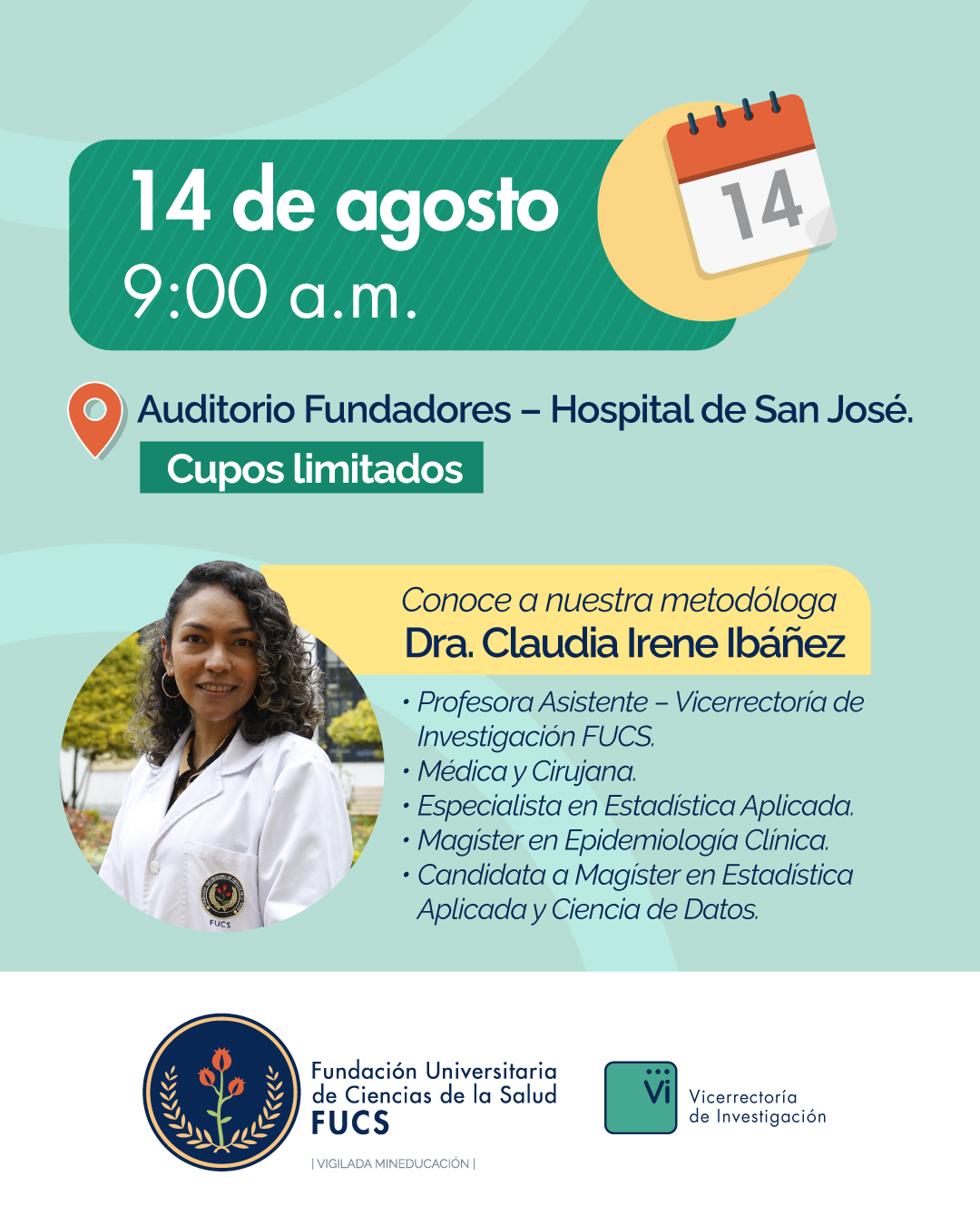 14 de agosto
9:00 a.m.

14

Auditorio Fundadores – Hospital de San José.

Cupos limitados

Conoce a nuestra metodóloga
Dra. Claudia Irene Ibáñez

• Profesora Asistente – Vicerrectoría de Investigación FUCS.
• Médica y Cirujana.
• Especialista en Estadística Aplicada.
• Magíster en Epidemiología Clínica.
• Candidata a Magíster en Estadística Aplicada y Ciencia de Datos.

FUCS

Fundación Universitaria de Ciencias de la Salud
FUCS
| VIGILADA MINEDUCACIÓN |

Vi
Vicerrectoría de Investigación